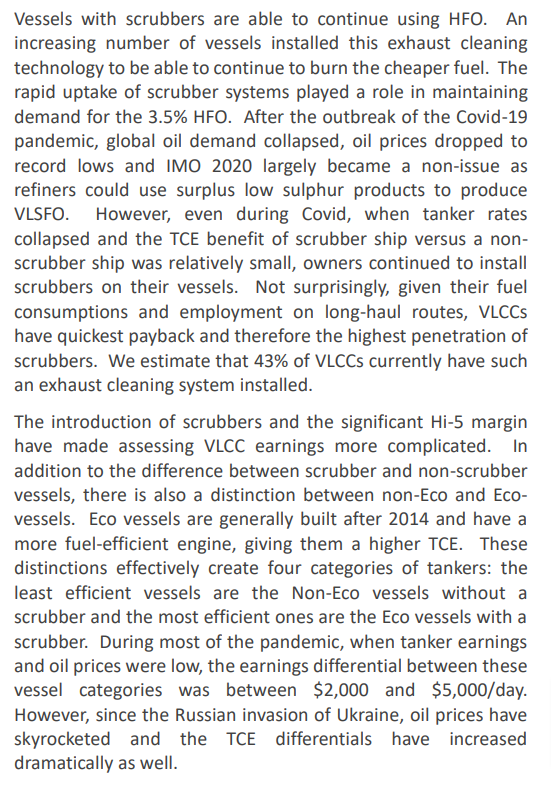 Vessels with scrubbers are able to continue using HFO. An increasing number of vessels installed this exhaust cleaning technology to be able to continue to burn the cheaper fuel. The rapid uptake of scrubber systems played a role in maintaining demand for the 3.5% HFO. After the outbreak of the Covid-19 pandemic, global oil demand collapsed, oil prices dropped to record lows and IMO 2020 largely became a non-issue as refiners could use surplus low sulphur products to produce VLSFO. However, even during Covid, when tanker rates collapsed and the TCE benefit of scrubber ship versus a non-scrubber ship was relatively small, owners continued to install scrubbers on their vessels. Not surprisingly, given their fuel consumptions and employment on long-haul routes, VLCCs have quickest payback and therefore the highest penetration of scrubbers. We estimate that 43% of VLCCs currently have such an exhaust cleaning system installed.

The introduction of scrubbers and the significant Hi-5 margin have made assessing VLCC earnings more complicated. In addition to the difference between scrubber and non-scrubber vessels, there is also a distinction between non-Eco and Eco-vessels. Eco vessels are generally built after 2014 and have a more fuel-efficient engine, giving them a higher TCE. These distinctions effectively create four categories of tankers: the least efficient vessels are the Non-Eco vessels without a scrubber and the most efficient ones are the Eco vessels with a scrubber. During most of the pandemic, when tanker earnings and oil prices were low, the earnings differential between these vessel categories was between \$2,000 and \$5,000/day. However, since the Russian invasion of Ukraine, oil prices have skyrocketed and the TCE differentials have increased dramatically as well.